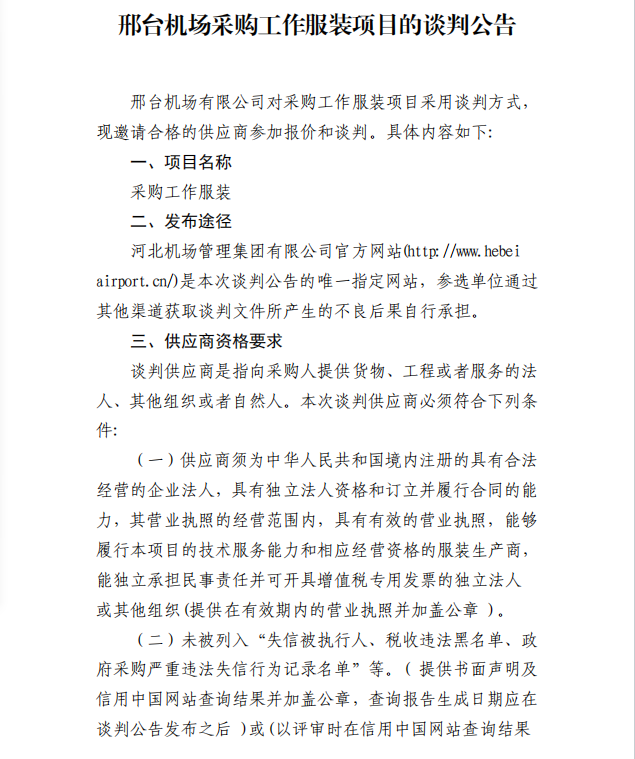 邢台机场采购工作服装项目的谈判公告

邢台机场有限公司对采购工作服装项目采用谈判方式，现邀请合格的供应商参加报价和谈判。具体内容如下:

一、项目名称

采购工作服装

二、发布途径

河北机场管理集团有限公司官方网站(http://www.hebeiairport.cn/)是本次谈判公告的唯一指定网站，参选单位通过其他渠道获取谈判文件所产生的不良后果自行承担。

三、供应商资格要求

谈判供应商是指向采购人提供货物、工程或者服务的法人、其他组织或者自然人。本次谈判供应商必须符合下列条件:

（一）供应商须为中华人民共和国境内注册的具有合法经营的企业法人，具有独立法人资格和订立并履行合同的能力，其营业执照的经营范围内，具有有效的营业执照，能够履行本项目的技术服务能力和相应经营资格的服装生产商，能独立承担民事责任并可开具增值税专用发票的独立法人或其他组织(提供在有效期内的营业执照并加盖公章 )。

（二）未被列入“失信被执行人、税收违法黑名单、政府采购严重违法失信行为记录名单”等。( 提供书面声明及信用中国网站查询结果并加盖公章，查询报告生成日期应在谈判公告发布之后 )或(以评审时在信用中国网站查询结果